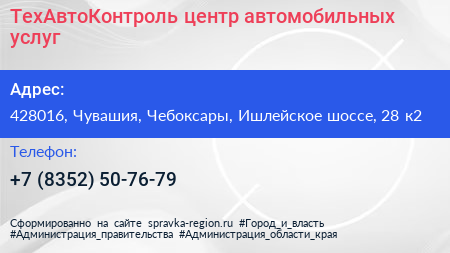 ТехАвтоКонтроль центр автомобильных услуг

Адрес:

428016, Чувашия, Чебоксары, Ишлейское шоссе, 28 к2

Телефон:

+7 (8352) 50-76-79

Сформированно на сайте spravka-region.ru #Город_и_власть #Администрация_правительства #Администрация_области_края